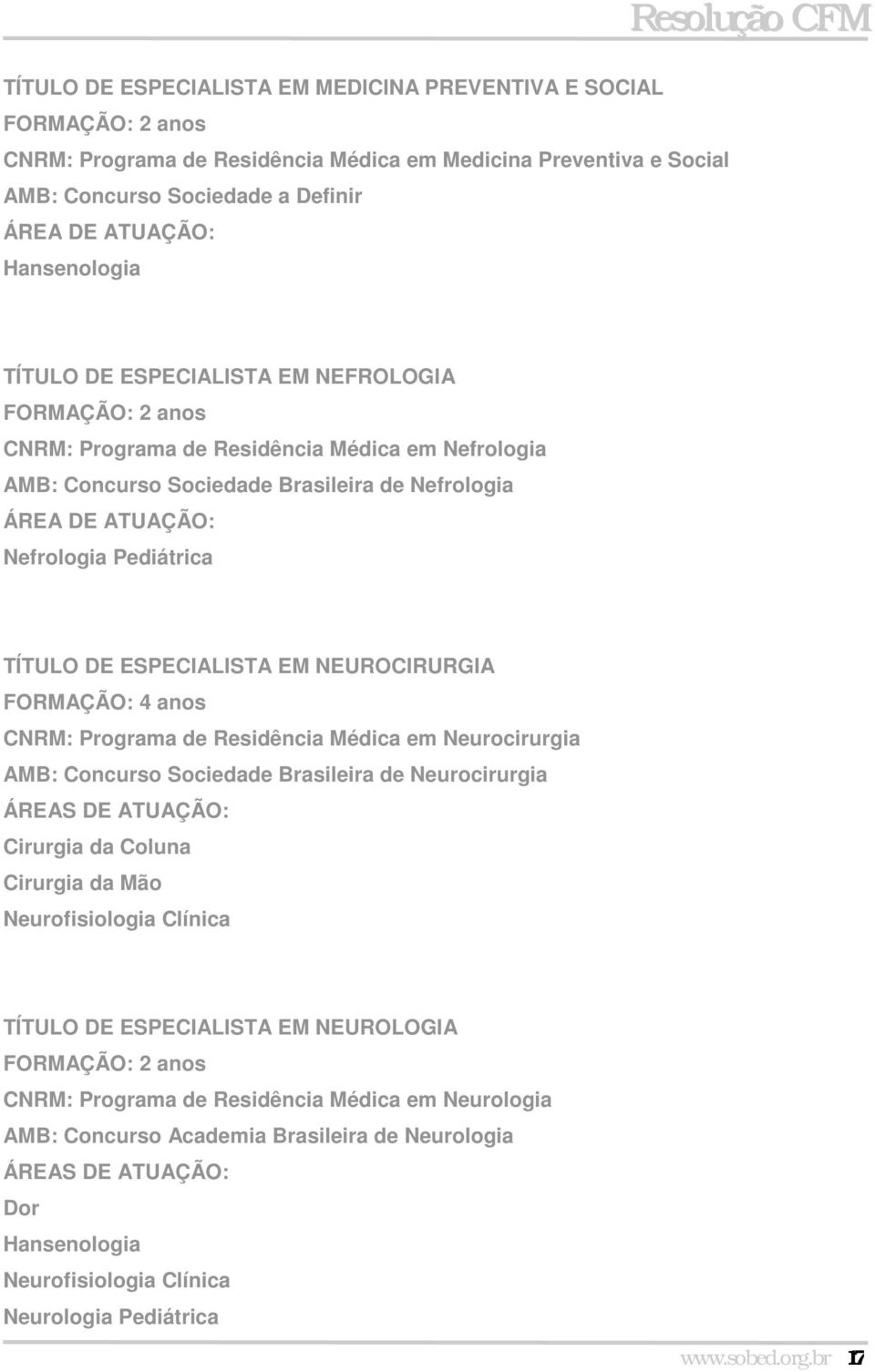 Resolução CFM

TÍTULO DE ESPECIALISTA EM MEDICINA PREVENTIVA E SOCIAL
FORMAÇÃO: 2 anos
CNRM: Programa de Residência Médica em Medicina Preventiva e Social
AMB: Concurso Sociedade a Definir
ÁREA DE ATUAÇÃO:
Hansenologia

TÍTULO DE ESPECIALISTA EM NEFROLOGIA
FORMAÇÃO: 2 anos
CNRM: Programa de Residência Médica em Nefrologia
AMB: Concurso Sociedade Brasileira de Nefrologia
ÁREA DE ATUAÇÃO:
Nefrologia Pediátrica

TÍTULO DE ESPECIALISTA EM NEUROCIRURGIA
FORMAÇÃO: 4 anos
CNRM: Programa de Residência Médica em Neurocirurgia
AMB: Concurso Sociedade Brasileira de Neurocirurgia
ÁREAS DE ATUAÇÃO:
Cirurgia da Coluna
Cirurgia da Mão
Neurofisiologia Clínica

TÍTULO DE ESPECIALISTA EM NEUROLOGIA
FORMAÇÃO: 2 anos
CNRM: Programa de Residência Médica em Neurologia
AMB: Concurso Academia Brasileira de Neurologia
ÁREAS DE ATUAÇÃO:
Dor
Hansenologia
Neurofisiologia Clínica
Neurologia Pediátrica

www.sobed.org.br 17